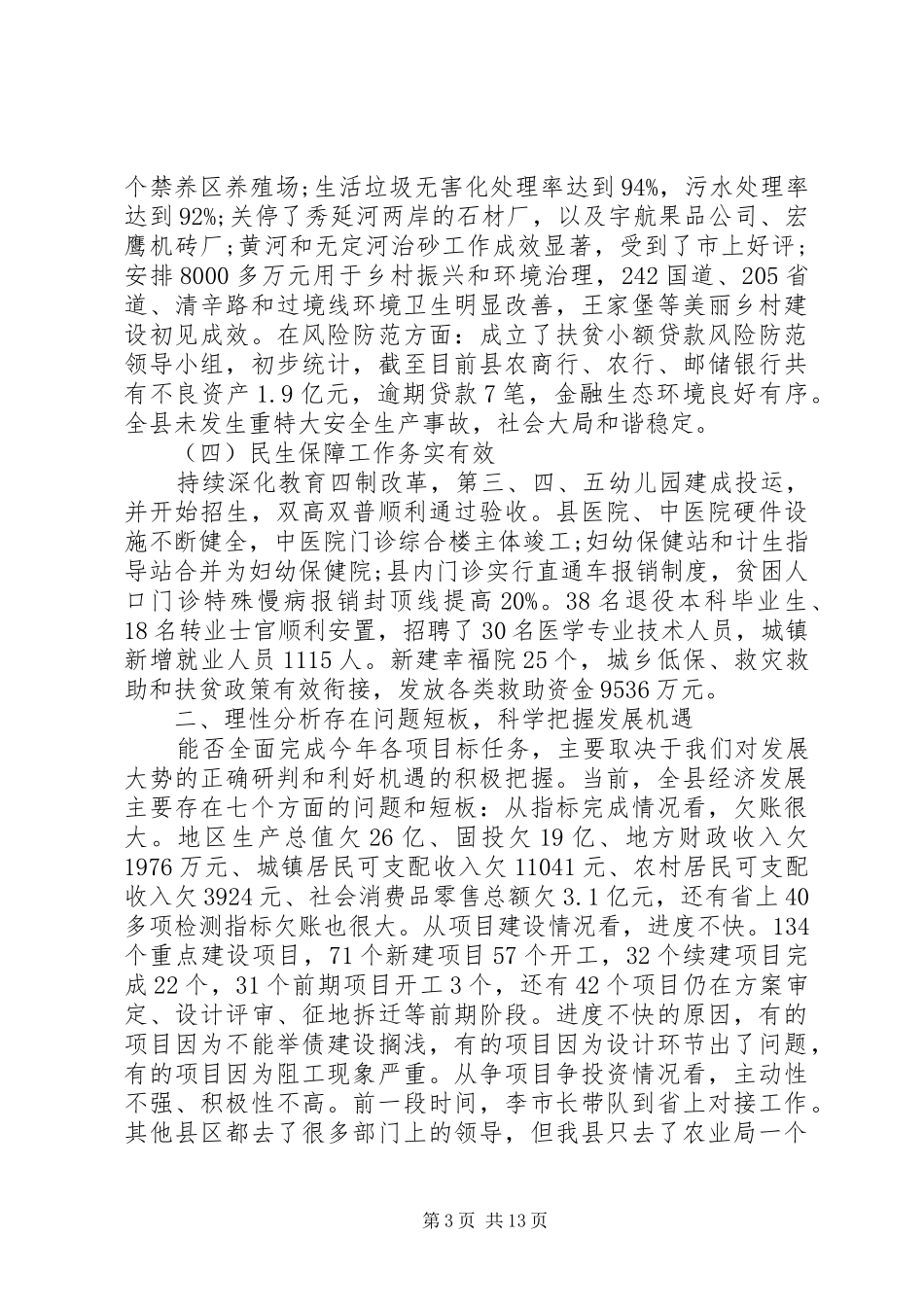 个禁养区养殖场;生活垃圾无害化处理率达到94%，污水处理率达到92%;关停了秀延河两岸的石材厂，以及宇航果品公司、宏鹰机砖厂；黄河和无定河治砂工作成效显著，受到了市上好评；安排8000多万元用于乡村振兴和环境治理，242国道、205省道、清辛路和过境线环境卫生明显改善，王家堡等美丽乡村建设初见成效。在风险防范方面：成立了扶贫小额贷款风险防范领导小组，初步统计，截至目前县农商行、农行、邮储银行共有不良资产1.9亿元，逾期贷款7笔，金融生态环境良好有序。全县未发生重特大安全生产事故，社会大局和谐稳定。

（四）民生保障工作务实有效

持续深化教育四制改革，第三、四、五幼儿园建成投运，并开始招生，双高双普顺利通过验收。县医院、中医院硬件设施不断健全，中医院门诊综合楼主体竣工;妇幼保健站和计生指导站合并为妇幼保健院;县内门诊实行直通车报销制度，贫困人口门诊特殊慢病报销封顶线提高20%。38名退役本科毕业生、18名转业士官顺利安置，招聘了30名医学专业技术人员，城镇新增就业人员1115人。新建幸福院25个，城乡低保、救灾救助和扶贫政策有效衔接，发放各类救助资金9536万元。

二、理性分析存在问题短板，科学把握发展机遇

能否全面完成今年各项目标任务，主要取决于我们对发展大势的正确研判和利好机遇的积极把握。当前，全县经济发展主要存在七个方面的问题和短板：从指标完成情况看，欠账很大。地区生产总值欠26亿、固投欠19亿、地方财政收入欠1976万元、城镇居民可支配收入欠11041元、农村居民可支配收入欠3924元、社会消费品零售总额欠3.1亿元，还有省上40多项检测指标欠账也很大。从项目建设情况看，进度不快。134个重点建设项目，71个新建项目57个开工，32个续建项目完成22个，31个前期项目开工3个，还有42个项目仍在方案审定、设计评审、征地拆迁等前期阶段。进度不快的原因，有的项目因为不能举债建设搁浅，有的项目因为设计环节出了问题，有的项目因为阻工现象严重。从争项目争投资情况看，主动性不强、积极性不高。前一段时间，李市长带队到省上对接工作。其他县区都去了很多部门上的领导，但我县只去了农业局一个

第3页 共13页